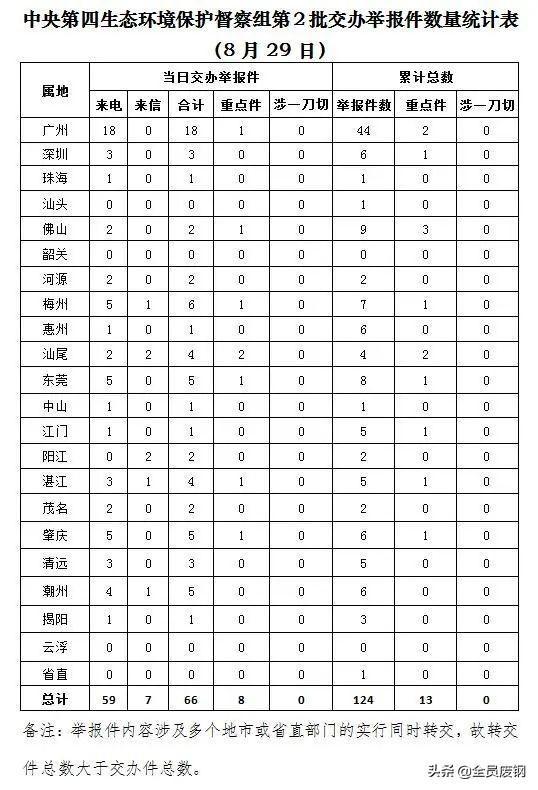 中央第四生态环境保护督察组第2批交办举报件数量统计表

（8月29日）

| 属地 | 当日交办举报件 | | | | | 累计总数 | | |
|---|---|---|---|---|---|---|---|---|
| | 来电 | 来信 | 合计 | 重点件 | 涉一刀切 | 举报件数 | 重点件 | 涉一刀切 |
| 广州 | 18 | 0 | 18 | 1 | 0 | 44 | 2 | 0 |
| 深圳 | 3 | 0 | 3 | 0 | 0 | 6 | 1 | 0 |
| 珠海 | 1 | 0 | 1 | 0 | 0 | 1 | 0 | 0 |
| 汕头 | 0 | 0 | 0 | 0 | 0 | 1 | 0 | 0 |
| 佛山 | 2 | 0 | 2 | 1 | 0 | 9 | 3 | 0 |
| 韶关 | 0 | 0 | 0 | 0 | 0 | 0 | 0 | 0 |
| 河源 | 2 | 0 | 2 | 0 | 0 | 2 | 0 | 0 |
| 梅州 | 5 | 1 | 6 | 1 | 0 | 7 | 1 | 0 |
| 惠州 | 1 | 0 | 1 | 0 | 0 | 6 | 0 | 0 |
| 汕尾 | 2 | 2 | 4 | 2 | 0 | 4 | 2 | 0 |
| 东莞 | 5 | 0 | 5 | 1 | 0 | 8 | 1 | 0 |
| 中山 | 1 | 0 | 1 | 0 | 0 | 1 | 0 | 0 |
| 江门 | 1 | 0 | 1 | 0 | 0 | 5 | 1 | 0 |
| 阳江 | 0 | 2 | 2 | 0 | 0 | 2 | 0 | 0 |
| 湛江 | 3 | 1 | 4 | 1 | 0 | 5 | 1 | 0 |
| 茂名 | 2 | 0 | 2 | 0 | 0 | 2 | 0 | 0 |
| 肇庆 | 5 | 0 | 5 | 1 | 0 | 6 | 1 | 0 |
| 清远 | 3 | 0 | 3 | 0 | 0 | 5 | 0 | 0 |
| 潮州 | 4 | 1 | 5 | 0 | 0 | 6 | 0 | 0 |
| 揭阳 | 1 | 0 | 1 | 0 | 0 | 3 | 0 | 0 |
| 云浮 | 0 | 0 | 0 | 0 | 0 | 0 | 0 | 0 |
| 省直 | 0 | 0 | 0 | 0 | 0 | 1 | 0 | 0 |
| 总计 | 59 | 7 | 66 | 8 | 0 | 124 | 13 | 0 |

备注：举报件内容涉及多个地市或省直部门的实行同时转交，故转交件总数大于交办件总数。

头条 @全员废钢